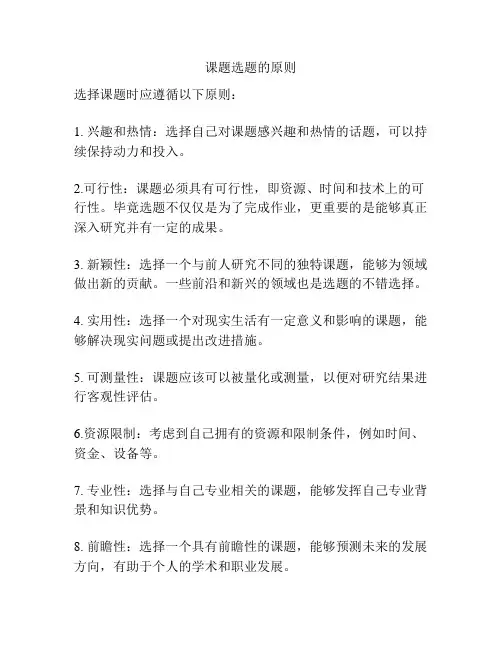 课题选题的原则

选择课题时应遵循以下原则：

1. 兴趣和热情：选择自己对课题感兴趣和热情的话题，可以持续保持动力和投入。

2.可行性：课题必须具有可行性，即资源、时间和技术上的可行性。毕竟选题不仅仅是为了完成作业，更重要的是能够真正深入研究并有一定的成果。

3. 新颖性：选择一个与前人研究不同的独特课题，能够为领域做出新的贡献。一些前沿和新兴的领域也是选题的不错选择。

4. 实用性：选择一个对现实生活有一定意义和影响的课题，能够解决现实问题或提出改进措施。

5. 可测量性：课题应该可以被量化或测量，以便对研究结果进行客观性评估。

6.资源限制：考虑到自己拥有的资源和限制条件，例如时间、资金、设备等。

7. 专业性：选择与自己专业相关的课题，能够发挥自己专业背景和知识优势。

8. 前瞻性：选择一个具有前瞻性的课题，能够预测未来的发展方向，有助于个人的学术和职业发展。